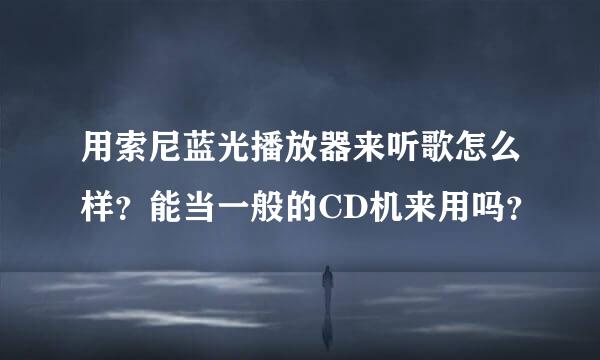 用索尼蓝光播放器来听歌怎么样？能当一般的CD机来用吗？